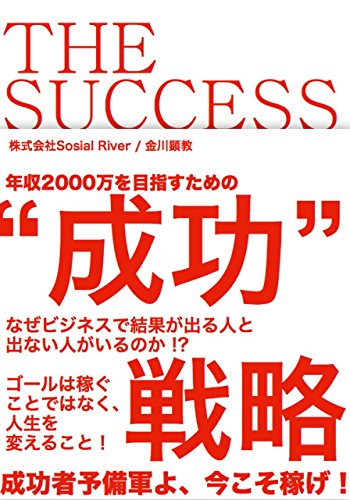 THE SUCCESS

株式会社Sosial River / 金川顕教

年収2000万を目指すための

“成功”

なぜビジネスで結果が出る人と出ない人がいるのか !?

ゴールは稼ぐことではなく、人生を変えること！

戦略

成功者予備軍よ、今こそ稼げ！